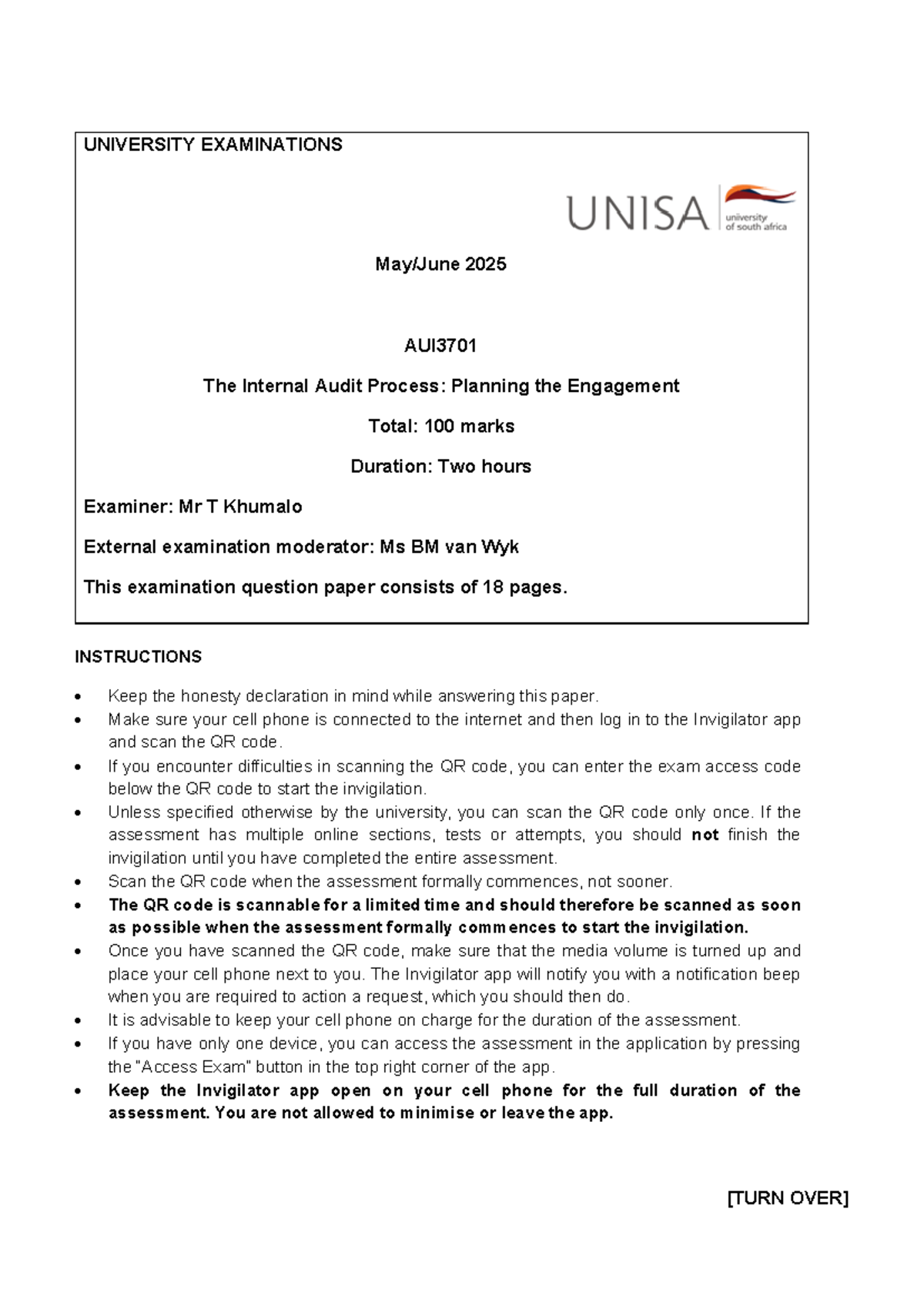 UNIVERSITY EXAMINATIONS

UNISA university of south africa

May/June 2025

AUI3701

The Internal Audit Process: Planning the Engagement

Total: 100 marks

Duration: Two hours

Examiner: Mr T Khumalo

External examination moderator: Ms BM van Wyk

This examination question paper consists of 18 pages.

INSTRUCTIONS

• Keep the honesty declaration in mind while answering this paper.
• Make sure your cell phone is connected to the internet and then log in to the Invigilator app and scan the QR code.
• If you encounter difficulties in scanning the QR code, you can enter the exam access code below the QR code to start the invigilation.
• Unless specified otherwise by the university, you can scan the QR code only once. If the assessment has multiple online sections, tests or attempts, you should not finish the invigilation until you have completed the entire assessment.
• Scan the QR code when the assessment formally commences, not sooner.
• The QR code is scannable for a limited time and should therefore be scanned as soon as possible when the assessment formally commences to start the invigilation.
• Once you have scanned the QR code, make sure that the media volume is turned up and place your cell phone next to you. The Invigilator app will notify you with a notification beep when you are required to action a request, which you should then do.
• It is advisable to keep your cell phone on charge for the duration of the assessment.
• If you have only one device, you can access the assessment in the application by pressing the "Access Exam" button in the top right corner of the app.
• Keep the Invigilator app open on your cell phone for the full duration of the assessment. You are not allowed to minimise or leave the app.

[TURN OVER]